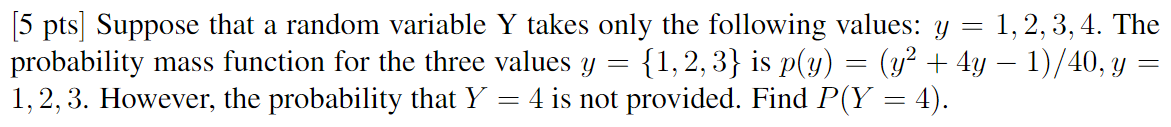 [5 pts] Suppose that a random variable Y takes only the following values: $y = 1, 2, 3, 4$. The probability mass function for the three values $y = \{1, 2, 3\}$ is $p(y) = (y^2 + 4y - 1)/40, y = 1, 2, 3$. However, the probability that $Y = 4$ is not provided. Find $P(Y = 4)$.